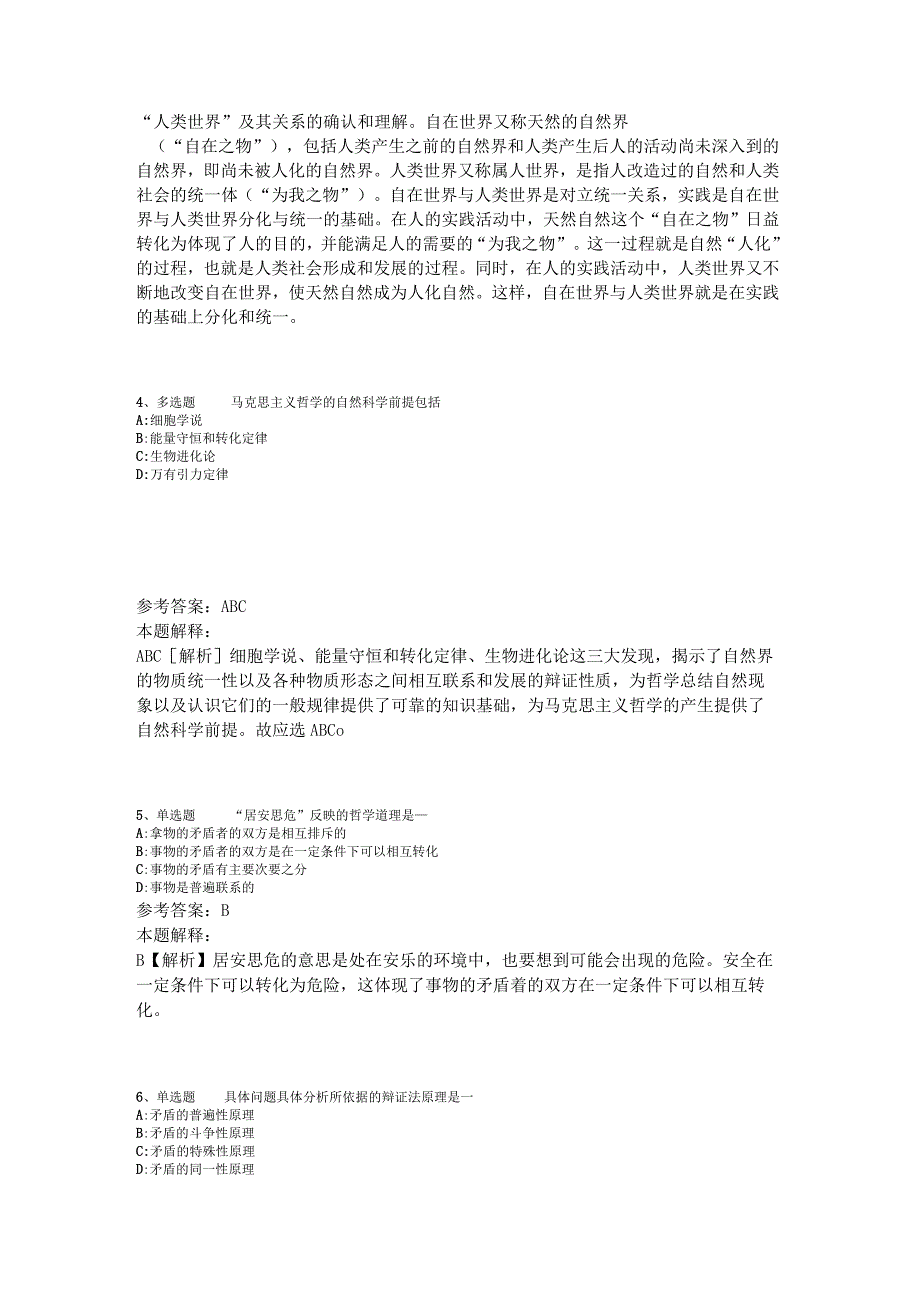 “人类世界”及其关系的确认和理解。自在世界又称天然的自然界（“自在之物”），包括人类产生之前的自然界和人类产生后人的活动尚未深入到的自然界，即尚未被人化的自然界。人类世界又称属人世界，是指人改造过的自然和人类社会的统一体（“为我之物”）。自在世界与人类世界是对立统一关系，实践是自在世界与人类世界分化与统一的基础。在人的实践活动中，天然自然这个“自在之物”日益转化为体现了人的目的，并能满足人的需要的“为我之物”。这一过程就是自然“人化”的过程，也就是人类社会形成和发展的过程。同时，在人的实践活动中，人类世界又不断地改变自在世界，使天然自然成为人化自然。这样，自在世界与人类世界就是在实践的基础上分化和统一。

4、多选题 马克思主义哲学的自然科学前提包括
A:细胞学说
B:能量守恒和转化定律
C:生物进化论
D:万有引力定律

参考答案：ABC
本题解释：
ABC［解析］细胞学说、能量守恒和转化定律、生物进化论这三大发现，揭示了自然界的物质统一性以及各种物质形态之间相互联系和发展的辩证性质，为哲学总结自然现象以及认识它们的一般规律提供了可靠的知识基础，为马克思主义哲学的产生提供了自然科学前提。故应选ABCo

5、单选题 “居安思危”反映的哲学道理是一
A:拿物的矛盾者的双方是相互排斥的
B:事物的矛盾者的双方是在一定条件下可以相互转化
C:事物的矛盾有主要次要之分
D:事物是普遍联系的
参考答案：B
本题解释：
B【解析】居安思危的意思是处在安乐的环境中，也要想到可能会出现的危险。安全在一定条件下可以转化为危险，这体现了事物的矛盾着的双方在一定条件下可以相互转化。

6、单选题 具体问题具体分析所依据的辩证法原理是一
A:矛盾的普遍性原理
B:矛盾的斗争性原理
C:矛盾的特殊性原理
D:矛盾的同一性原理